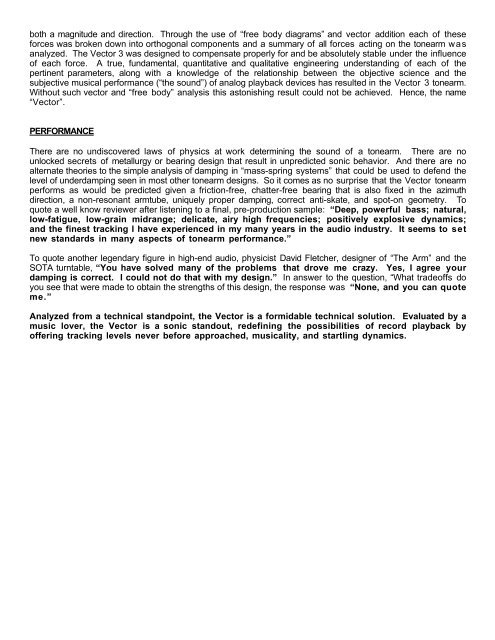 both a magnitude and direction. Through the use of "free body diagrams" and vector addition each of these forces was broken down into orthogonal components and a summary of all forces acting on the tonearm was analyzed. The Vector 3 was designed to compensate properly for and be absolutely stable under the influence of each force. A true, fundamental, quantitative and qualitative engineering understanding of each of the pertinent parameters, along with a knowledge of the relationship between the objective science and the subjective musical performance ("the sound") of analog playback devices has resulted in the Vector 3 tonearm. Without such vector and "free body" analysis this astonishing result could not be achieved. Hence, the name "Vector".

PERFORMANCE

There are no undiscovered laws of physics at work determining the sound of a tonearm. There are no unlocked secrets of metallurgy or bearing design that result in unpredicted sonic behavior. And there are no alternate theories to the simple analysis of damping in "mass-spring systems" that could be used to defend the level of underdamping seen in most other tonearm designs. So it comes as no surprise that the Vector tonearm performs as would be predicted given a friction-free, chatter-free bearing that is also fixed in the azimuth direction, a non-resonant armtube, uniquely proper damping, correct anti-skate, and spot-on geometry. To quote a well know reviewer after listening to a final, pre-production sample: "Deep, powerful bass; natural, low-fatigue, low-grain midrange; delicate, airy high frequencies; positively explosive dynamics; and the finest tracking I have experienced in my many years in the audio industry. It seems to set new standards in many aspects of tonearm performance."

To quote another legendary figure in high-end audio, physicist David Fletcher, designer of "The Arm" and the SOTA turntable, "You have solved many of the problems that drove me crazy. Yes, I agree your damping is correct. I could not do that with my design." In answer to the question, "What tradeoffs do you see that were made to obtain the strengths of this design, the response was "None, and you can quote me."

Analyzed from a technical standpoint, the Vector is a formidable technical solution. Evaluated by a music lover, the Vector is a sonic standout, redefining the possibilities of record playback by offering tracking levels never before approached, musicality, and startling dynamics.